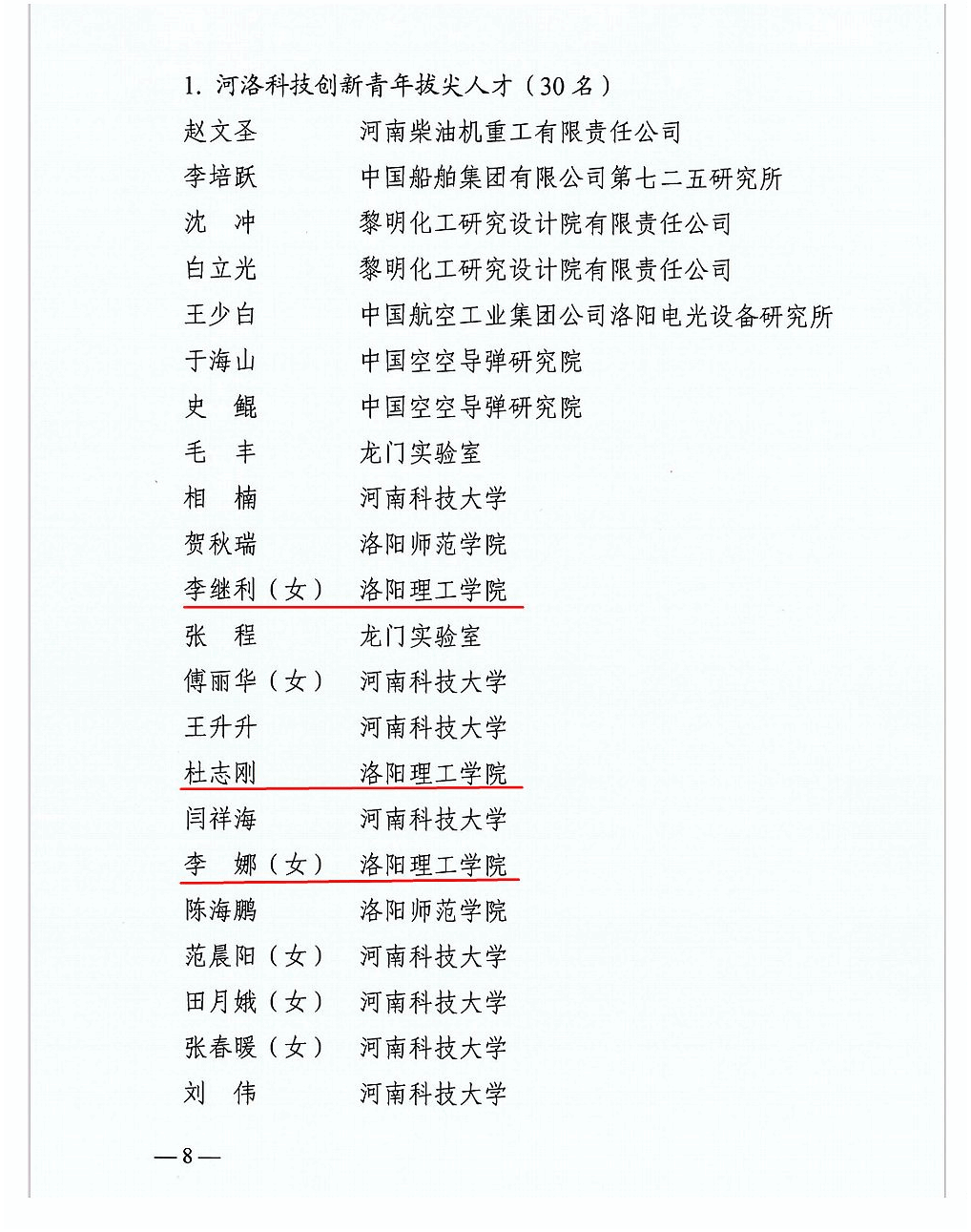 1. 河洛科技创新青年拔尖人才（30 名）

赵文圣　　河南柴油机重工有限责任公司
李培跃　　中国船舶集团有限公司第七二五研究所
沈　冲　　黎明化工研究设计院有限责任公司
白立光　　黎明化工研究设计院有限责任公司
王少白　　中国航空工业集团公司洛阳电光设备研究所
于海山　　中国空空导弹研究院
史　鲲　　中国空空导弹研究院
毛　丰　　龙门实验室
相　楠　　河南科技大学
贺秋瑞　　洛阳师范学院
李继利（女）　洛阳理工学院
张　程　　龙门实验室
傅丽华（女）　河南科技大学
王升升　　河南科技大学
杜志刚　　洛阳理工学院
闫祥海　　河南科技大学
李　娜（女）　洛阳理工学院
陈海鹏　　洛阳师范学院
范晨阳（女）　河南科技大学
田月娥（女）　河南科技大学
张春暖（女）　河南科技大学
刘　伟　　河南科技大学

— 8 —